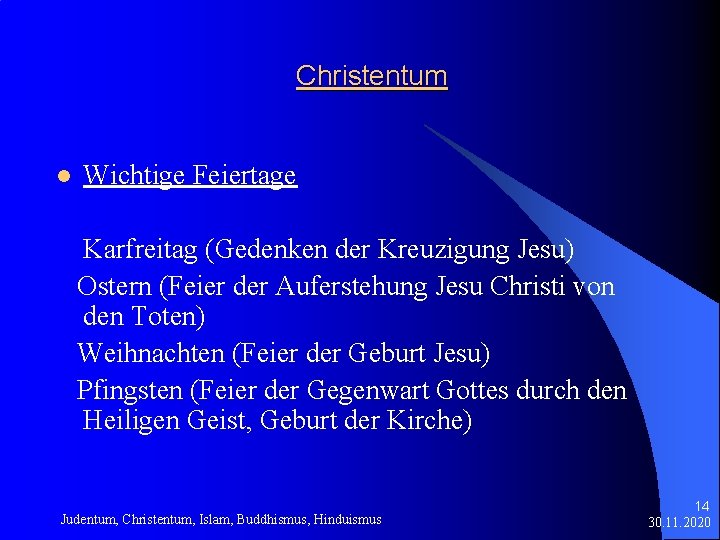 Christentum

Wichtige Feiertage

Karfreitag (Gedenken der Kreuzigung Jesu)
Ostern (Feier der Auferstehung Jesu Christi von den Toten)
Weihnachten (Feier der Geburt Jesu)
Pfingsten (Feier der Gegenwart Gottes durch den Heiligen Geist, Geburt der Kirche)

Judentum, Christentum, Islam, Buddhismus, Hinduismus

14
30.11.2020